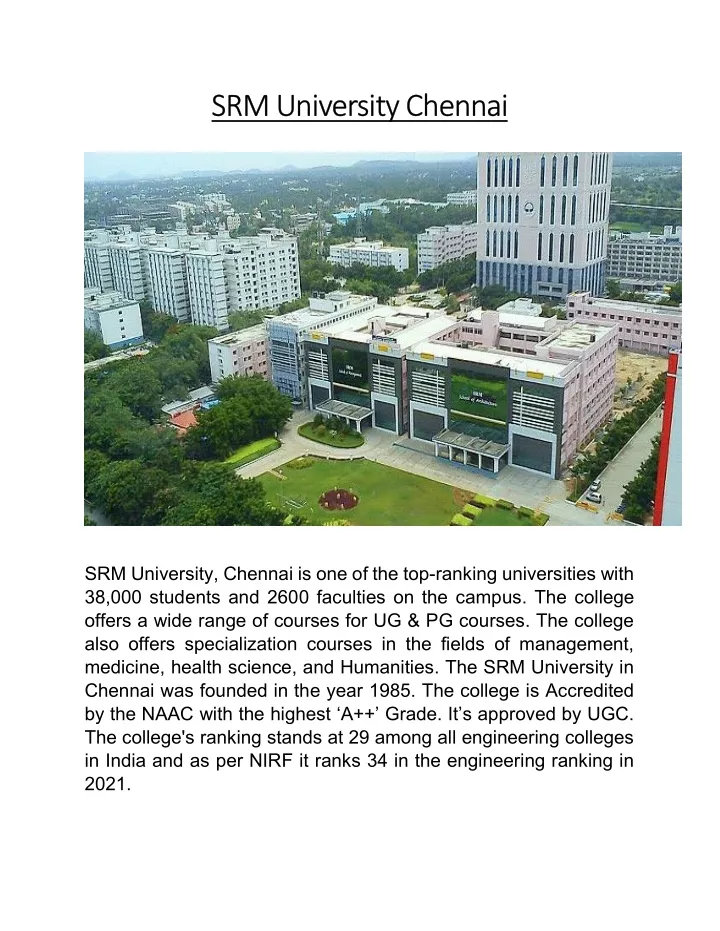 SRM University Chennai

SRM University, Chennai is one of the top-ranking universities with 38,000 students and 2600 faculties on the campus. The college offers a wide range of courses for UG & PG courses. The college also offers specialization courses in the fields of management, medicine, health science, and Humanities. The SRM University in Chennai was founded in the year 1985. The college is Accredited by the NAAC with the highest ‘A++’ Grade. It’s approved by UGC. The college's ranking stands at 29 among all engineering colleges in India and as per NIRF it ranks 34 in the engineering ranking in 2021.